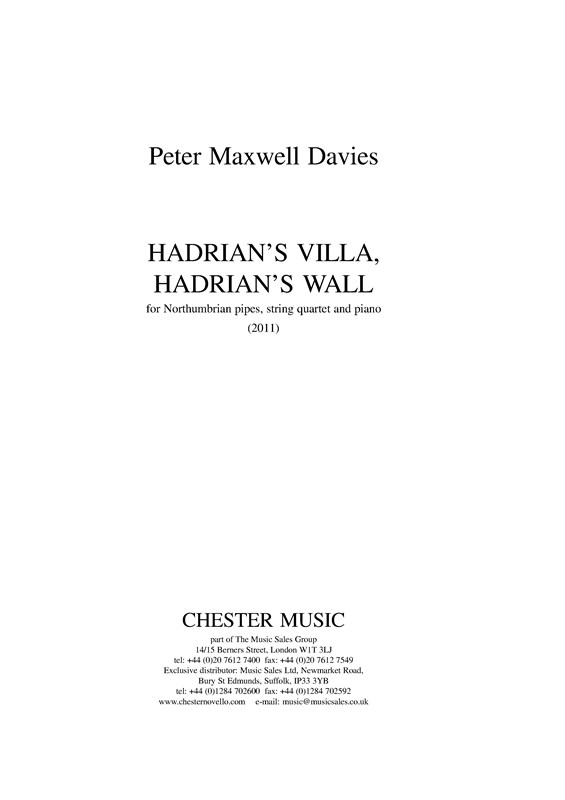 Peter Maxwell Davies

HADRIAN'S VILLA,
HADRIAN'S WALL

for Northumbrian pipes, string quartet and piano

(2011)

CHESTER MUSIC

part of The Music Sales Group
14/15 Berners Street, London W1T 3LJ
tel: +44 (0)20 7612 7400 fax: +44 (0)20 7612 7549
Exclusive distributor: Music Sales Ltd, Newmarket Road,
Bury St Edmunds, Suffolk, IP33 3YB
tel: +44 (0)1284 702600 fax: +44 (0)1284 702592
www.chesternovello.com e-mail: music@musicsales.co.uk